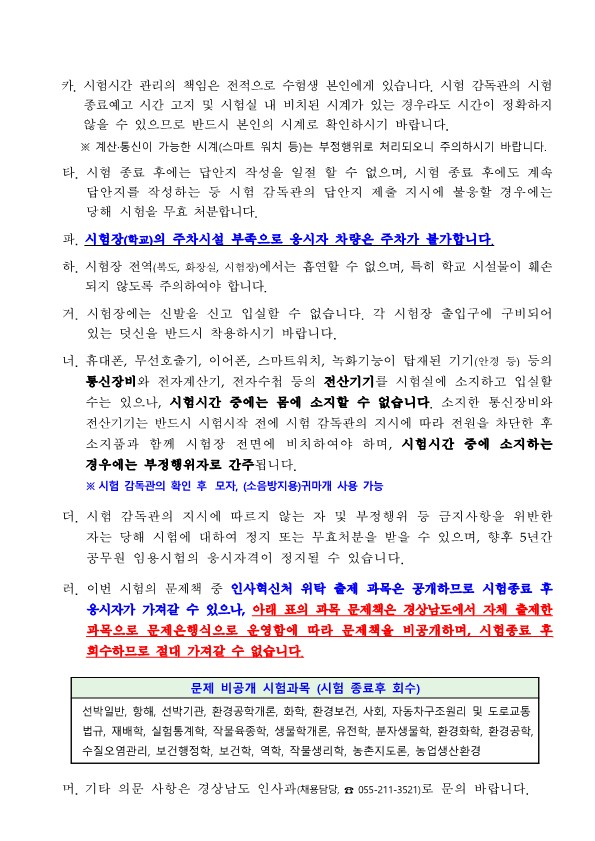 카. 시험시간 관리의 책임은 전적으로 수험생 본인에게 있습니다. 시험 감독관의 시험 종료예고 시간 고지 및 시험실 내 비치된 시계가 있는 경우라도 시간이 정확하지 않을 수 있으므로 반드시 본인의 시계로 확인하시기 바랍니다.

※ 계산·통신이 가능한 시계(스마트 워치 등)는 부정행위로 처리되오니 주의하시기 바랍니다.

타. 시험 종료 후에는 답안지 작성을 일절 할 수 없으며, 시험 종료 후에도 계속 답안지를 작성하는 등 시험 감독관의 답안지 제출 지시에 불응할 경우에는 당해 시험을 무효 처분합니다.

파. 시험장(학교)의 주차시설 부족으로 응시자 차량은 주차가 불가합니다.

하. 시험장 전역(복도, 화장실, 시험장)에서는 흡연할 수 없으며, 특히 학교 시설물이 훼손되지 않도록 주의하여야 합니다.

거. 시험장에는 신발을 신고 입실할 수 없습니다. 각 시험장 출입구에 구비되어 있는 덧신을 반드시 착용하시기 바랍니다.

너. 휴대폰, 무선호출기, 이어폰, 스마트워치, 녹화기능이 탑재된 기기(안경 등) 등의 통신장비와 전자계산기, 전자수첩 등의 전산기기를 시험실에 소지하고 입실할 수는 있으나, 시험시간 중에는 몸에 소지할 수 없습니다. 소지한 통신장비와 전산기기는 반드시 시험시작 전에 시험 감독관의 지시에 따라 전원을 차단한 후 소지품과 함께 시험장 전면에 비치하여야 하며, 시험시간 중에 소지하는 경우에는 부정행위자로 간주됩니다.

※ 시험 감독관의 확인 후 모자, (소음방지용)귀마개 사용 가능

더. 시험 감독관의 지시에 따르지 않는 자 및 부정행위 등 금지사항을 위반한 자는 당해 시험에 대하여 정지 또는 무효처분을 받을 수 있으며, 향후 5년간 공무원 임용시험의 응시자격이 정지될 수 있습니다.

러. 이번 시험의 문제책 중 인사혁신처 위탁 출제 과목은 공개하므로 시험종료 후 응시자가 가져갈 수 있으나, 아래 표의 과목 문제책은 경상남도에서 자체 출제한 과목으로 문제은행식으로 운영함에 따라 문제책을 비공개하며, 시험종료 후 회수하므로 절대 가져갈 수 없습니다.

| 문제 비공개 시험과목 (시험 종료후 회수) |
|---|
| 선박일반, 항해, 선박기관, 환경공학개론, 화학, 환경보건, 사회, 자동차구조원리 및 도로교통법규, 재배학, 실험통계학, 작물육종학, 생물학개론, 유전학, 분자생물학, 환경화학, 환경공학, 수질오염관리, 보건행정학, 보건학, 역학, 작물생리학, 농촌지도론, 농업생산환경 |

머. 기타 의문 사항은 경상남도 인사과(채용담당, ☎ 055-211-3521)로 문의 바랍니다.